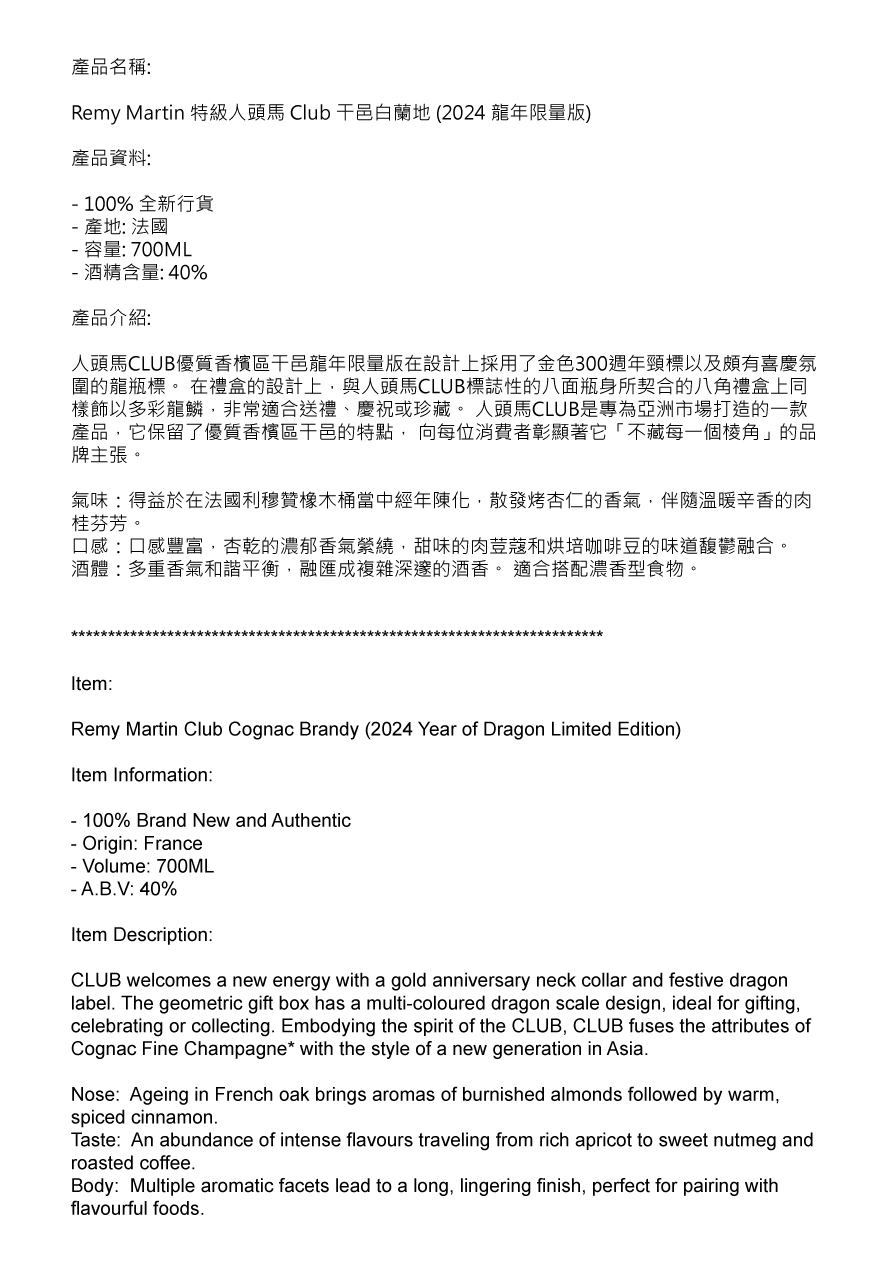 產品名稱:

Remy Martin 特級人頭馬 Club 干邑白蘭地 (2024 龍年限量版)

產品資料:

- 100% 全新行貨
- 產地: 法國
- 容量: 700ML
- 酒精含量: 40%

產品介紹:

人頭馬CLUB優質香檳區干邑龍年限量版在設計上採用了金色300週年頸標以及頗有喜慶氛圍的龍瓶標。 在禮盒的設計上，與人頭馬CLUB標誌性的八面瓶身所契合的八角禮盒上同樣飾以多彩龍鱗，非常適合送禮、慶祝或珍藏。 人頭馬CLUB是專為亞洲市場打造的一款產品，它保留了優質香檳區干邑的特點， 向每位消費者彰顯著它「不藏每一個棱角」的品牌主張。

氣味：得益於在法國利穆贊橡木桶當中經年陳化，散發烤杏仁的香氣，伴隨溫暖辛香的肉桂芬芳。
口感：口感豐富，杏乾的濃郁香氣縈繞，甜味的肉荳蔻和烘培咖啡豆的味道馥鬱融合。
酒體：多重香氣和諧平衡，融匯成複雜深邃的酒香。 適合搭配濃香型食物。

****************************************************************************

Item:

Remy Martin Club Cognac Brandy (2024 Year of Dragon Limited Edition)

Item Information:

- 100% Brand New and Authentic
- Origin: France
- Volume: 700ML
- A.B.V: 40%

Item Description:

CLUB welcomes a new energy with a gold anniversary neck collar and festive dragon label. The geometric gift box has a multi-coloured dragon scale design, ideal for gifting, celebrating or collecting. Embodying the spirit of the CLUB, CLUB fuses the attributes of Cognac Fine Champagne* with the style of a new generation in Asia.

Nose: Ageing in French oak brings aromas of burnished almonds followed by warm, spiced cinnamon.
Taste: An abundance of intense flavours traveling from rich apricot to sweet nutmeg and roasted coffee.
Body: Multiple aromatic facets lead to a long, lingering finish, perfect for pairing with flavourful foods.